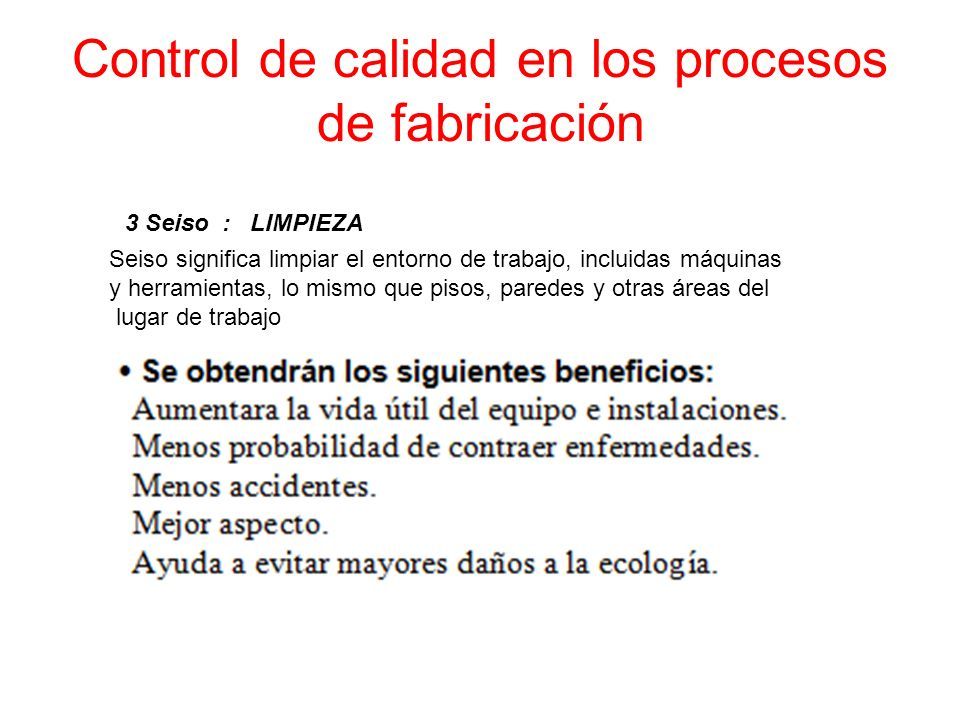 Control de calidad en los procesos de fabricación

3 Seiso : LIMPIEZA

Seiso significa limpiar el entorno de trabajo, incluidas máquinas y herramientas, lo mismo que pisos, paredes y otras áreas del lugar de trabajo

• Se obtendrán los siguientes beneficios:
Aumentara la vida útil del equipo e instalaciones.
Menos probabilidad de contraer enfermedades.
Menos accidentes.
Mejor aspecto.
Ayuda a evitar mayores daños a la ecología.